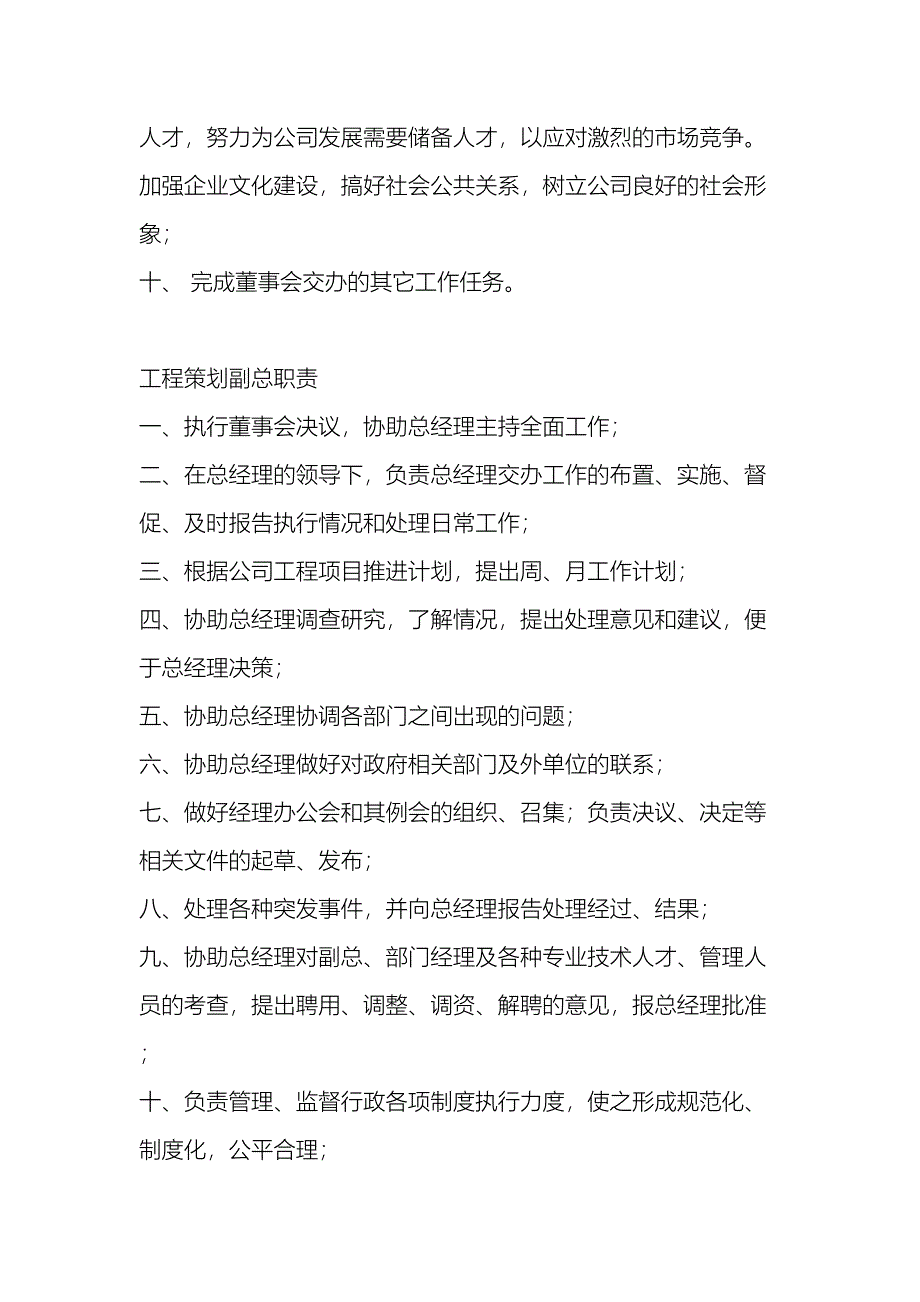 人才，努力为公司发展需要储备人才，以应对激烈的市场竞争。加强企业文化建设，搞好社会公共关系，树立公司良好的社会形象；

十、 完成董事会交办的其它工作任务。

工程策划副总职责

一、执行董事会决议，协助总经理主持全面工作；

二、在总经理的领导下，负责总经理交办工作的布置、实施、督促、及时报告执行情况和处理日常工作；

三、根据公司工程项目推进计划，提出周、月工作计划；

四、协助总经理调查研究，了解情况，提出处理意见和建议，便于总经理决策；

五、协助总经理协调各部门之间出现的问题；

六、协助总经理做好对政府相关部门及外单位的联系；

七、做好经理办公会和其例会的组织、召集；负责决议、决定等相关文件的起草、发布；

八、处理各种突发事件，并向总经理报告处理经过、结果；

九、协助总经理对副总、部门经理及各种专业技术人才、管理人员的考查，提出聘用、调整、调资、解聘的意见，报总经理批准；

十、负责管理、监督行政各项制度执行力度，使之形成规范化、制度化，公平合理；